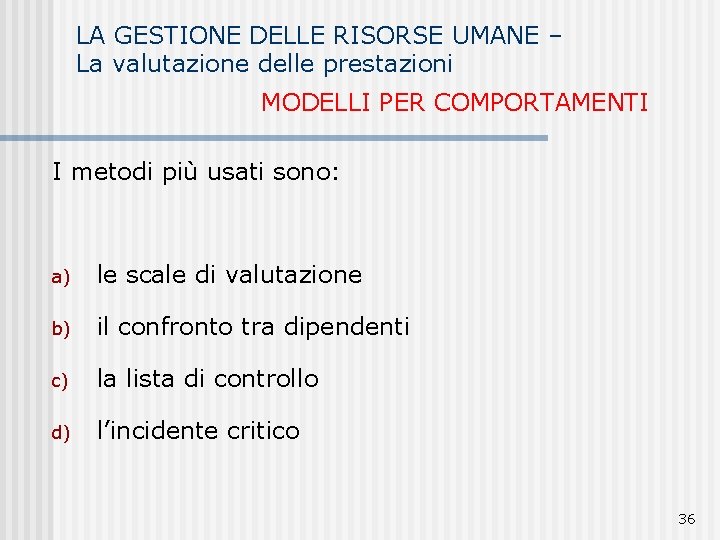 LA GESTIONE DELLE RISORSE UMANE –
La valutazione delle prestazioni

MODELLI PER COMPORTAMENTI

I metodi più usati sono:

a) le scale di valutazione

b) il confronto tra dipendenti

c) la lista di controllo

d) l'incidente critico

36